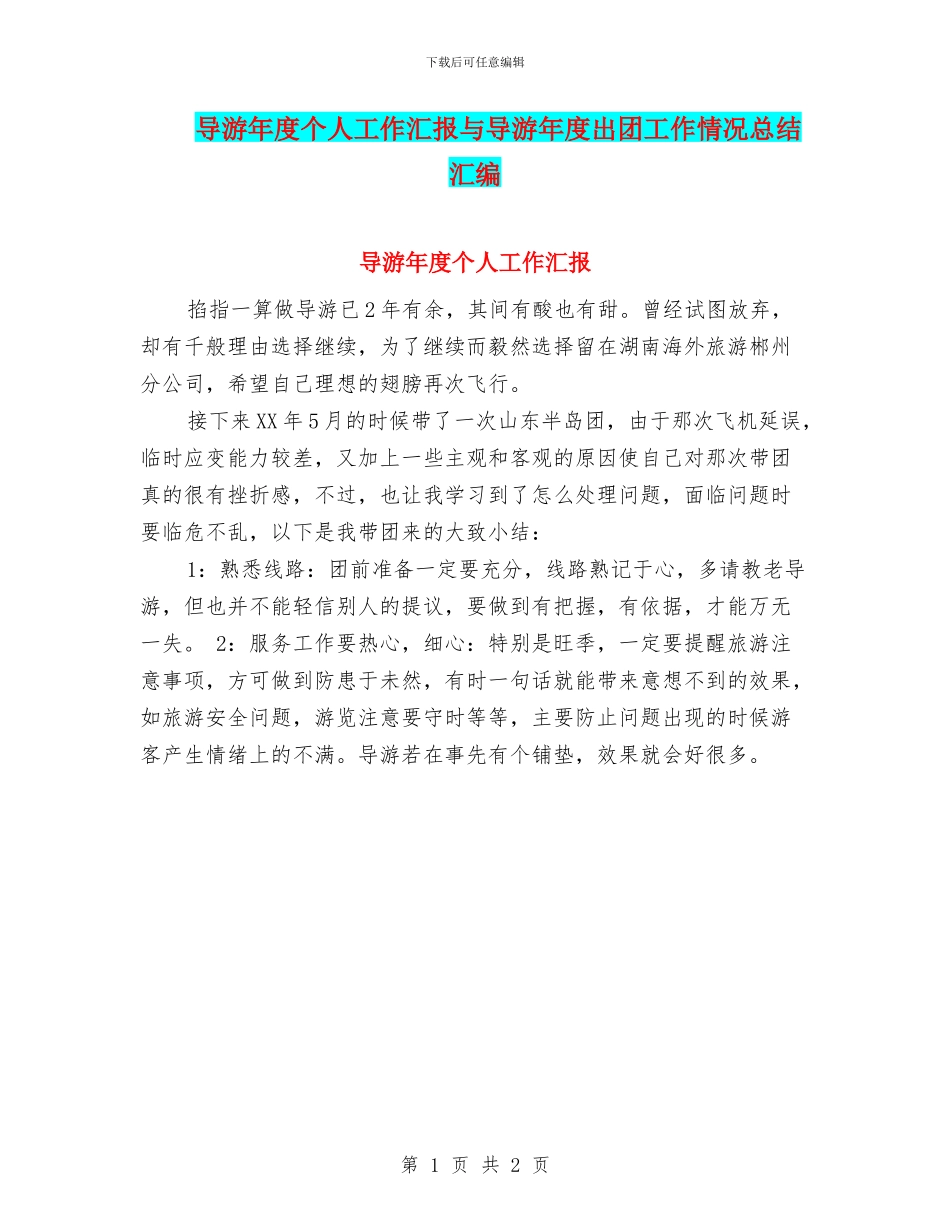 下载后可任意编辑

导游年度个人工作汇报与导游年度出团工作情况总结汇编

导游年度个人工作汇报

掐指一算做导游已2年有余，其间有酸也有甜。曾经试图放弃，却有千般理由选择继续，为了继续而毅然选择留在湖南海外旅游郴州分公司，希望自己理想的翅膀再次飞行。

接下来XX年5月的时候带了一次山东半岛团，由于那次飞机延误，临时应变能力较差，又加上一些主观和客观的原因使自己对那次带团真的很有挫折感，不过，也让我学习到了怎么处理问题，面临问题时要临危不乱，以下是我带团来的大致小结：

1：熟悉线路：团前准备一定要充分，线路熟记于心，多请教老导游，但也并不能轻信别人的提议，要做到有把握，有依据，才能万无一失。 2：服务工作要热心，细心：特别是旺季，一定要提醒旅游注意事项，方可做到防患于未然，有时一句话就能带来意想不到的效果，如旅游安全问题，游览注意要守时等等，主要防止问题出现的时候游客产生情绪上的不满。导游若在事先有个铺垫，效果就会好很多。

第 1 页 共 2 页